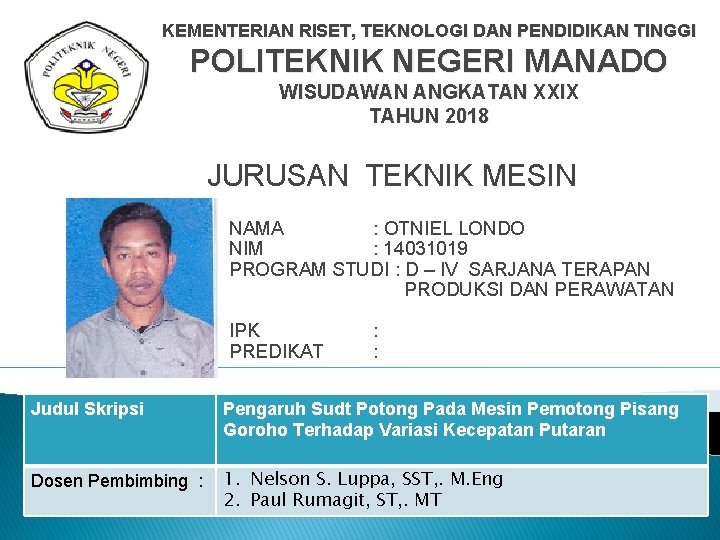 POLITEKNIK NEGERI

KEMENTERIAN RISET, TEKNOLOGI DAN PENDIDIKAN TINGGI
POLITEKNIK NEGERI MANADO
WISUDAWAN ANGKATAN XXIX
TAHUN 2018

JURUSAN TEKNIK MESIN

NAMA : OTNIEL LONDO
NIM : 14031019
PROGRAM STUDI : D – IV SARJANA TERAPAN
PRODUKSI DAN PERAWATAN

IPK :
PREDIKAT :

| Judul Skripsi | Pengaruh Sudt Potong Pada Mesin Pemotong Pisang Goroho Terhadap Variasi Kecepatan Putaran |
|---|---|
| Dosen Pembimbing : | 1. Nelson S. Luppa, SST,. M.Eng 2. Paul Rumagit, ST,. MT |